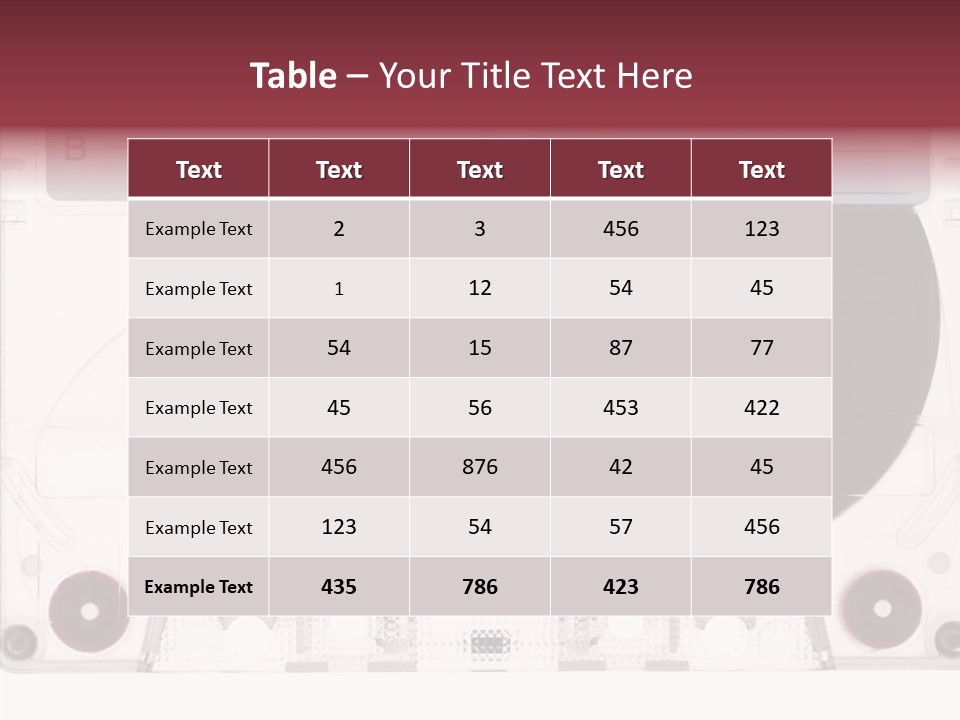 Table – Your Title Text Here

| Text | Text | Text | Text | Text |
|---|---|---|---|---|
| Example Text | 2 | 3 | 456 | 123 |
| Example Text | 1 | 12 | 54 | 45 |
| Example Text | 54 | 15 | 87 | 77 |
| Example Text | 45 | 56 | 453 | 422 |
| Example Text | 456 | 876 | 42 | 45 |
| Example Text | 123 | 54 | 57 | 456 |
| Example Text | 435 | 786 | 423 | 786 |